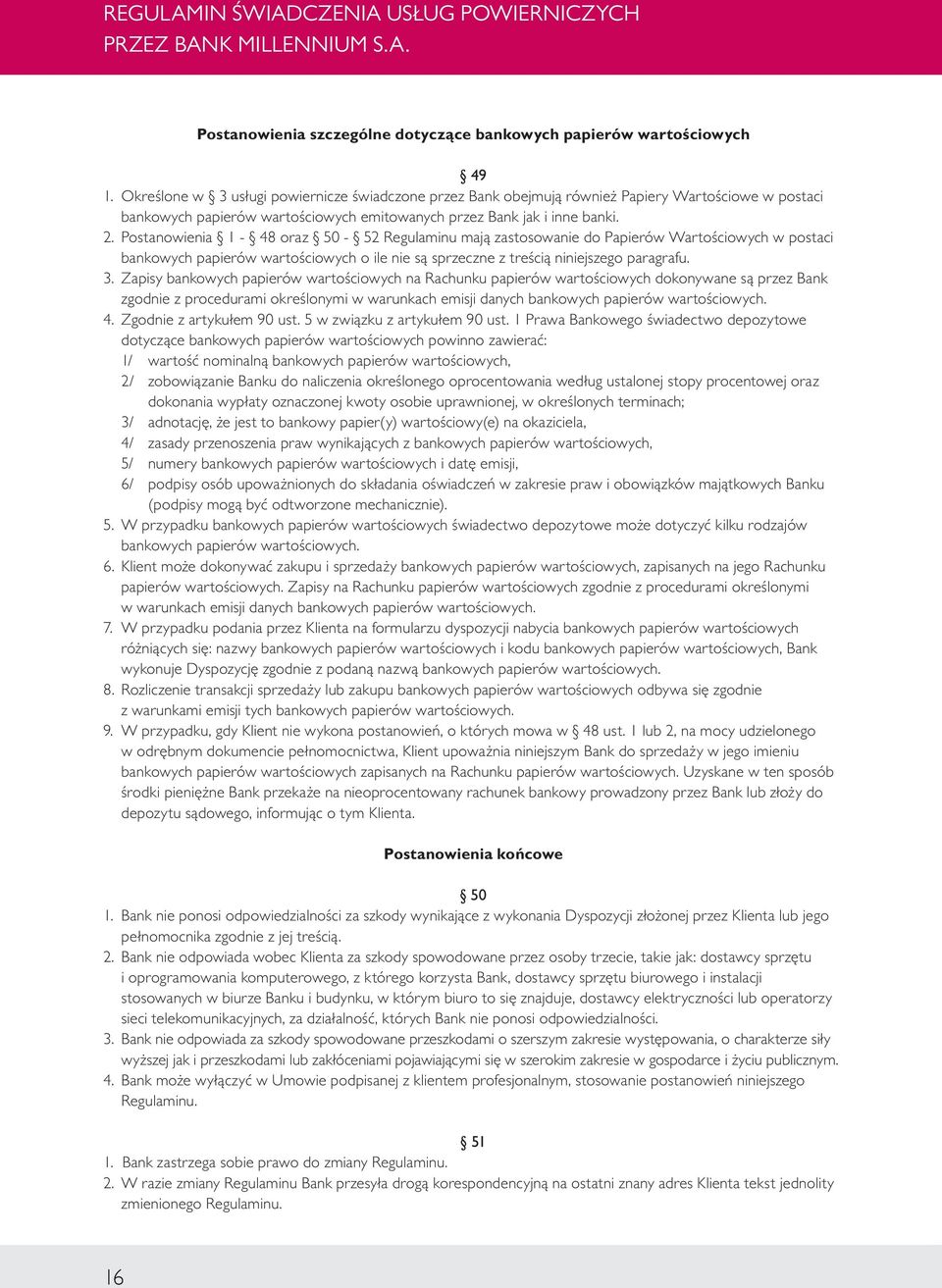 REGULAMIN ŚWIADCZENIA USŁUG POWIERNICZYCH PRZEZ BANK MILLENNIUM S.A.

Postanowienia szczególne dotyczące bankowych papierów wartościowych

§ 49

1. Określone w § 3 usługi powiernicze świadczone przez Bank obejmują również Papiery Wartościowe w postaci bankowych papierów wartościowych emitowanych przez Bank jak i inne banki.
2. Postanowienia § 1 - § 48 oraz § 50 - § 52 Regulaminu mają zastosowanie do Papierów Wartościowych w postaci bankowych papierów wartościowych o ile nie są sprzeczne z treścią niniejszego paragrafu.
3. Zapisy bankowych papierów wartościowych na Rachunku papierów wartościowych dokonywane są przez Bank zgodnie z procedurami określonymi w warunkach emisji danych bankowych papierów wartościowych.
4. Zgodnie z artykułem 90 ust. 5 w związku z artykułem 90 ust. 1 Prawa Bankowego świadectwo depozytowe dotyczące bankowych papierów wartościowych powinno zawierać:
1/ wartość nominalną bankowych papierów wartościowych,
2/ zobowiązanie Banku do naliczenia określonego oprocentowania według ustalonej stopy procentowej oraz dokonania wypłaty oznaczonej kwoty osobie uprawnionej, w określonych terminach;
3/ adnotację, że jest to bankowy papier(y) wartościowy(e) na okaziciela,
4/ zasady przenoszenia praw wynikających z bankowych papierów wartościowych,
5/ numery bankowych papierów wartościowych i datę emisji,
6/ podpisy osób upoważnionych do składania oświadczeń w zakresie praw i obowiązków majątkowych Banku (podpisy mogą być odtworzone mechanicznie).
5. W przypadku bankowych papierów wartościowych świadectwo depozytowe może dotyczyć kilku rodzajów bankowych papierów wartościowych.
6. Klient może dokonywać zakupu i sprzedaży bankowych papierów wartościowych, zapisanych na jego Rachunku papierów wartościowych. Zapisy na Rachunku papierów wartościowych zgodnie z procedurami określonymi w warunkach emisji danych bankowych papierów wartościowych.
7. W przypadku podania przez Klienta na formularzu dyspozycji nabycia bankowych papierów wartościowych różniących się: nazwy bankowych papierów wartościowych i kodu bankowych papierów wartościowych, Bank wykonuje Dyspozycję zgodnie z podaną nazwą bankowych papierów wartościowych.
8. Rozliczenie transakcji sprzedaży lub zakupu bankowych papierów wartościowych odbywa się zgodnie z warunkami emisji tych bankowych papierów wartościowych.
9. W przypadku, gdy Klient nie wykona postanowień, o których mowa w § 48 ust. 1 lub 2, na mocy udzielonego w odrębnym dokumencie pełnomocnictwa, Klient upoważnia niniejszym Bank do sprzedaży w jego imieniu bankowych papierów wartościowych zapisanych na Rachunku papierów wartościowych. Uzyskane w ten sposób środki pieniężne Bank przekaże na nieoprocentowany rachunek bankowy prowadzony przez Bank lub złoży do depozytu sądowego, informując o tym Klienta.

Postanowienia końcowe

§ 50

1. Bank nie ponosi odpowiedzialności za szkody wynikające z wykonania Dyspozycji złożonej przez Klienta lub jego pełnomocnika zgodnie z jej treścią.
2. Bank nie odpowiada wobec Klienta za szkody spowodowane przez osoby trzecie, takie jak: dostawcy sprzętu i oprogramowania komputerowego, z którego korzysta Bank, dostawcy sprzętu biurowego i instalacji stosowanych w biurze Banku i budynku, w którym biuro to się znajduje, dostawcy elektryczności lub operatorzy sieci telekomunikacyjnych, za działalność, których Bank nie ponosi odpowiedzialności.
3. Bank nie odpowiada za szkody spowodowane przeszkodami o szerszym zakresie występowania, o charakterze siły wyższej jak i przeszkodami lub zakłóceniami pojawiającymi się w szerokim zakresie w gospodarce i życiu publicznym.
4. Bank może wyłączyć w Umowie podpisanej z klientem profesjonalnym, stosowanie postanowień niniejszego Regulaminu.

§ 51

1. Bank zastrzega sobie prawo do zmiany Regulaminu.
2. W razie zmiany Regulaminu Bank przesyła drogą korespondencyjną na ostatni znany adres Klienta tekst jednolity zmienionego Regulaminu.

16